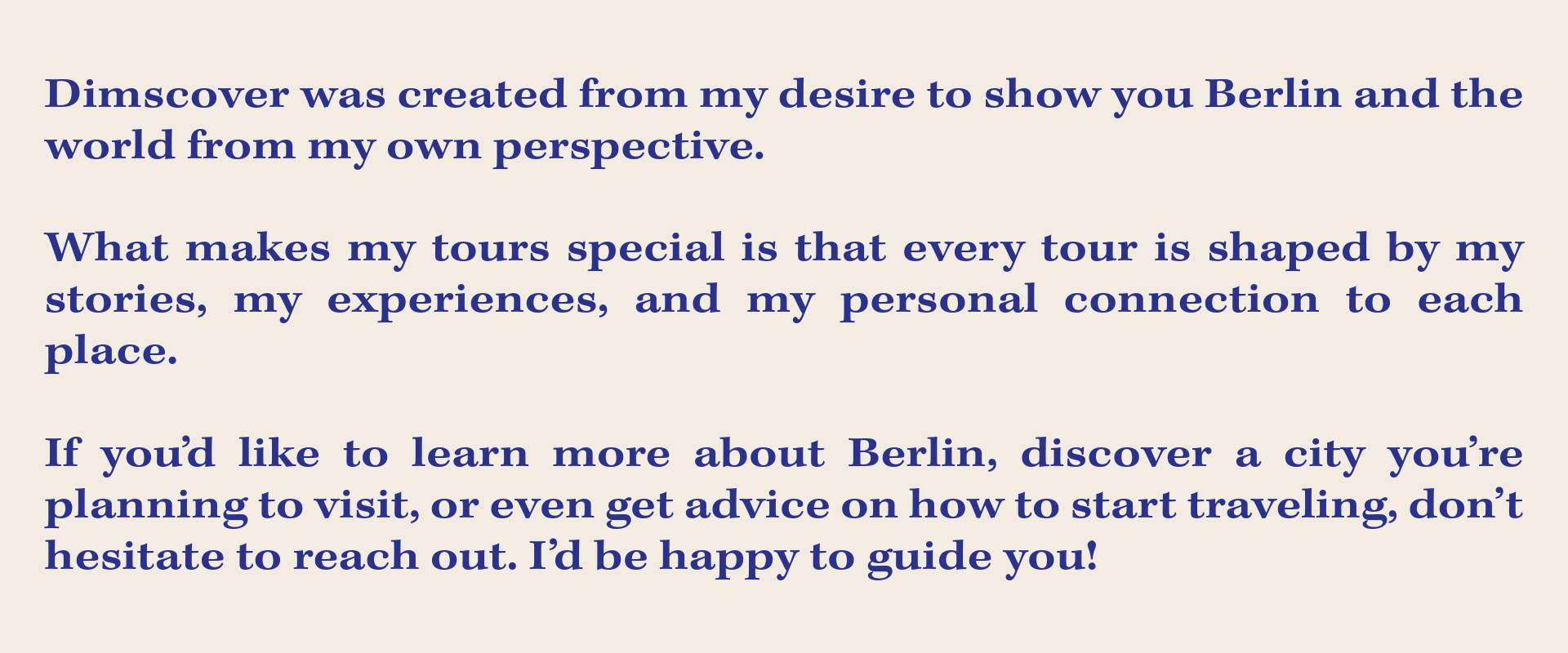 Dimscover was created from my desire to show you Berlin and the world from my own perspective.

What makes my tours special is that every tour is shaped by my stories, my experiences, and my personal connection to each place.

If you'd like to learn more about Berlin, discover a city you're planning to visit, or even get advice on how to start traveling, don't hesitate to reach out. I'd be happy to guide you!